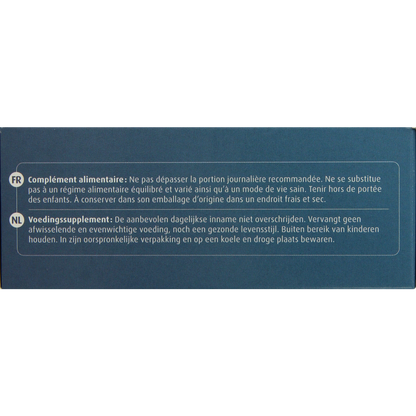 FR Complément alimentaire : Ne pas dépasser la portion journalière recommandée. Ne se substitue pas à un régime alimentaire équilibré et varié ainsi qu'à un mode de vie sain. Tenir hors de portée des enfants. À conserver dans son emballage d'origine dans un endroit frais et sec.

NL Voedingssupplement : De aanbevolen dagelijkse inname niet overschrijden. Vervangt geen afwisselende en evenwichtige voeding, noch een gezonde levensstijl. Buiten bereik van kinderen houden. In zijn oorspronkelijke verpakking en op een koele en droge plaats bewaren.